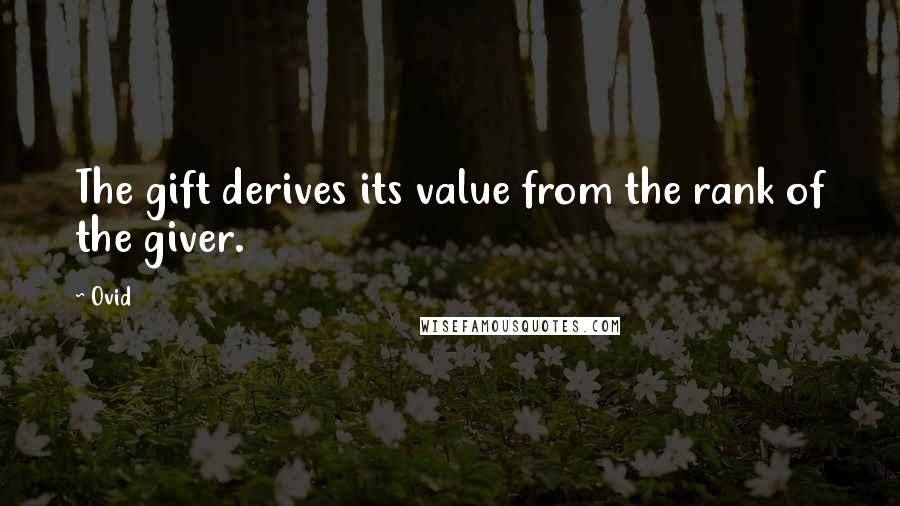 The gift derives its value from the rank of the giver.

~ Ovid

WISEFAMOUSQUOTES.COM